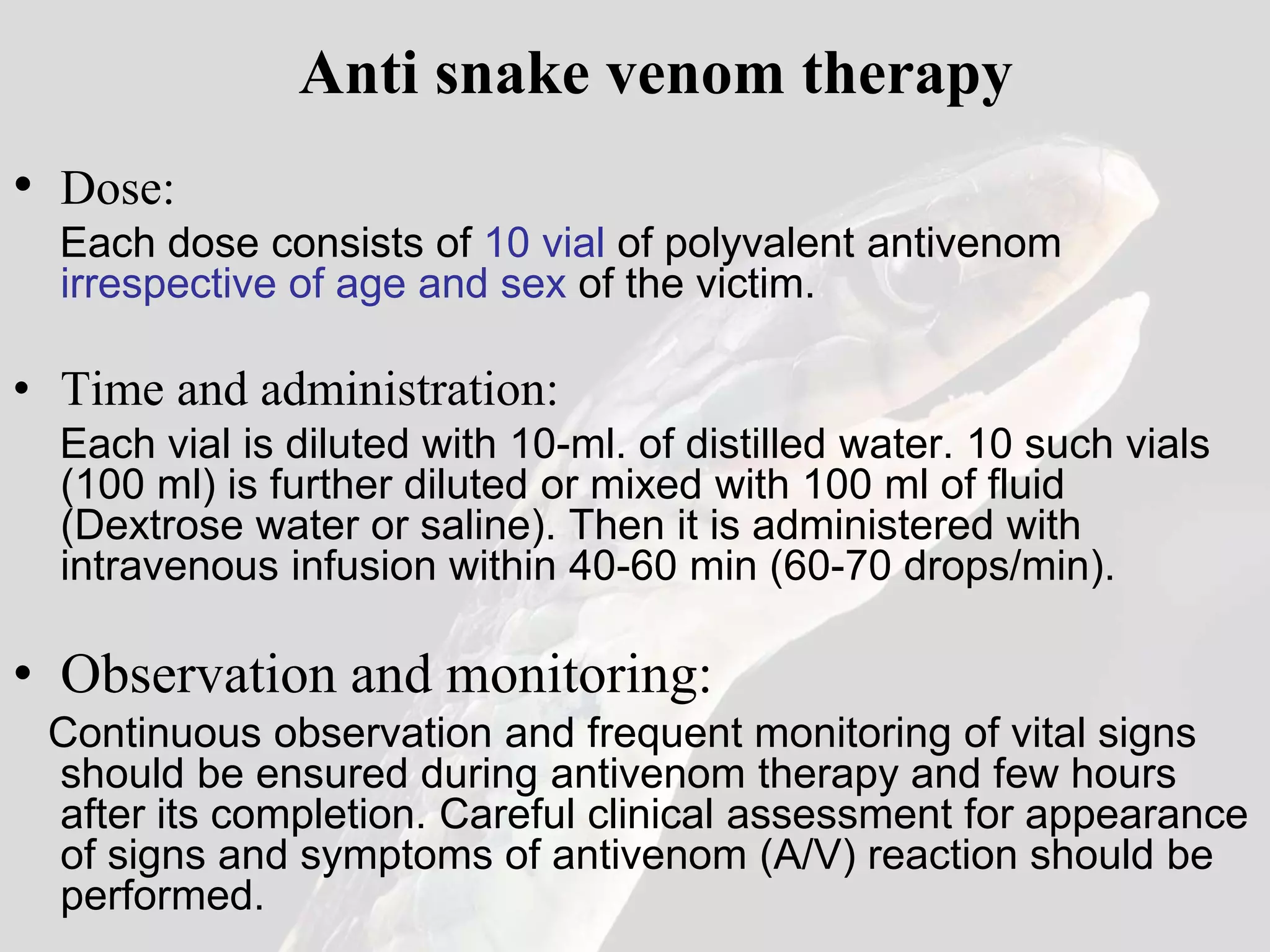 Anti snake venom therapy

• Dose:

Each dose consists of 10 vial of polyvalent antivenom irrespective of age and sex of the victim.

• Time and administration:

Each vial is diluted with 10-ml. of distilled water. 10 such vials (100 ml) is further diluted or mixed with 100 ml of fluid (Dextrose water or saline). Then it is administered with intravenous infusion within 40-60 min (60-70 drops/min).

• Observation and monitoring:

Continuous observation and frequent monitoring of vital signs should be ensured during antivenom therapy and few hours after its completion. Careful clinical assessment for appearance of signs and symptoms of antivenom (A/V) reaction should be performed.